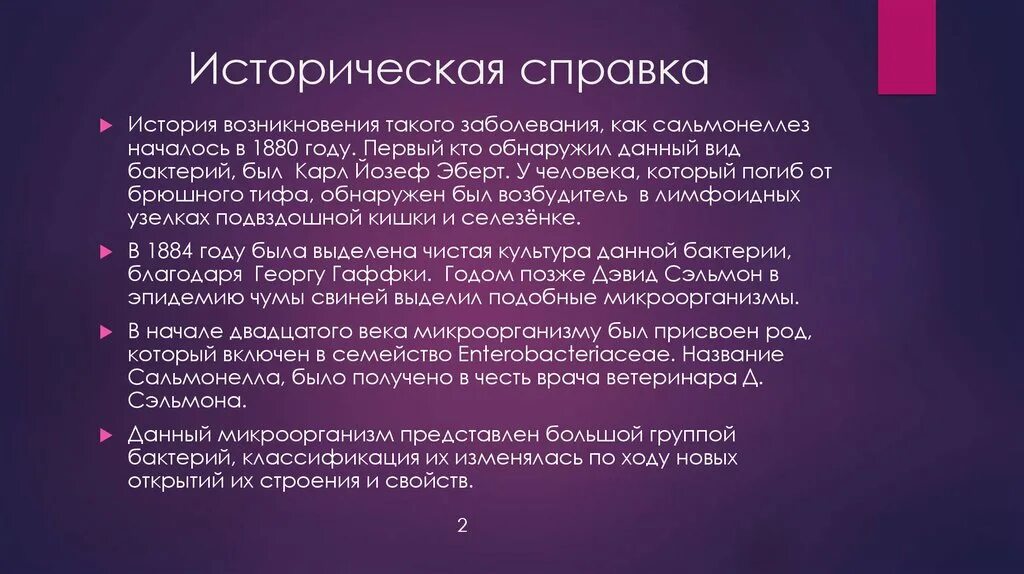 Историческая справка

История возникновения такого заболевания, как сальмонеллез началось в 1880 году. Первый кто обнаружил данный вид бактерий, был Карл Йозеф Эберт. У человека, который погиб от брюшного тифа, обнаружен был возбудитель в лимфоидных узелках подвздошной кишки и селезёнке.

В 1884 году была выделена чистая культура данной бактерии, благодаря Георгу Гаффки. Годом позже Дэвид Сэльмон в эпидемию чумы свиней выделил подобные микроорганизмы.

В начале двадцатого века микроорганизму был присвоен род, который включен в семейство Enterobacteriaceae. Название Сальмонелла, было получено в честь врача ветеринара Д. Сэльмона.

Данный микроорганизм представлен большой группой бактерий, классификация их изменялась по ходу новых открытий их строения и свойств.

2